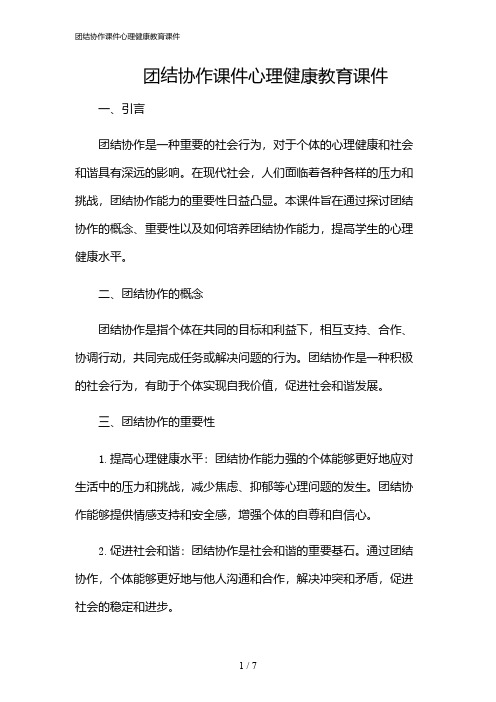 团结协作课件心理健康教育课件

团结协作课件心理健康教育课件

一、引言

团结协作是一种重要的社会行为，对于个体的心理健康和社会和谐具有深远的影响。在现代社会，人们面临着各种各样的压力和挑战，团结协作能力的重要性日益凸显。本课件旨在通过探讨团结协作的概念、重要性以及如何培养团结协作能力，提高学生的心理健康水平。

二、团结协作的概念

团结协作是指个体在共同的目标和利益下，相互支持、合作、协调行动，共同完成任务或解决问题的行为。团结协作是一种积极的社会行为，有助于个体实现自我价值，促进社会和谐发展。

三、团结协作的重要性

1. 提高心理健康水平：团结协作能力强的个体能够更好地应对生活中的压力和挑战，减少焦虑、抑郁等心理问题的发生。团结协作能够提供情感支持和安全感，增强个体的自尊和自信心。

2. 促进社会和谐：团结协作是社会和谐的重要基石。通过团结协作，个体能够更好地与他人沟通和合作，解决冲突和矛盾，促进社会的稳定和进步。

1 / 7